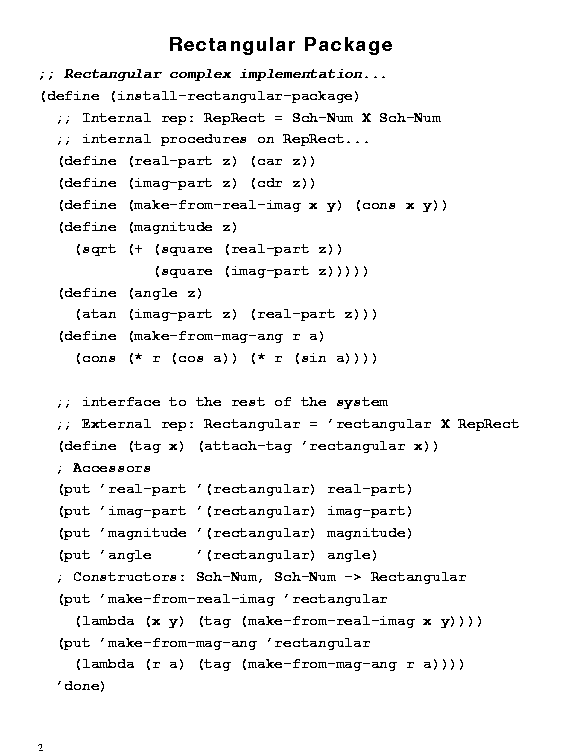 Rectangular Package

;; Rectangular complex implementation...
(define (install-rectangular-package)
  ;; Internal rep: RepRect = Sch-Num X Sch-Num
  ;; internal procedures on RepRect...
  (define (real-part z) (car z))
  (define (imag-part z) (cdr z))
  (define (make-from-real-imag x y) (cons x y))
  (define (magnitude z)
    (sqrt (+ (square (real-part z))
             (square (imag-part z)))))
  (define (angle z)
    (atan (imag-part z) (real-part z)))
  (define (make-from-mag-ang r a)
    (cons (* r (cos a)) (* r (sin a))))

  ;; interface to the rest of the system
  ;; External rep: Rectangular = 'rectangular X RepRect
  (define (tag x) (attach-tag 'rectangular x))
  ; Accessors
  (put 'real-part '(rectangular) real-part)
  (put 'imag-part '(rectangular) imag-part)
  (put 'magnitude '(rectangular) magnitude)
  (put 'angle     '(rectangular) angle)
  ; Constructors: Sch-Num, Sch-Num -> Rectangular
  (put 'make-from-real-imag 'rectangular
    (lambda (x y) (tag (make-from-real-imag x y))))
  (put 'make-from-mag-ang 'rectangular
    (lambda (r a) (tag (make-from-mag-ang r a))))
  'done)

2